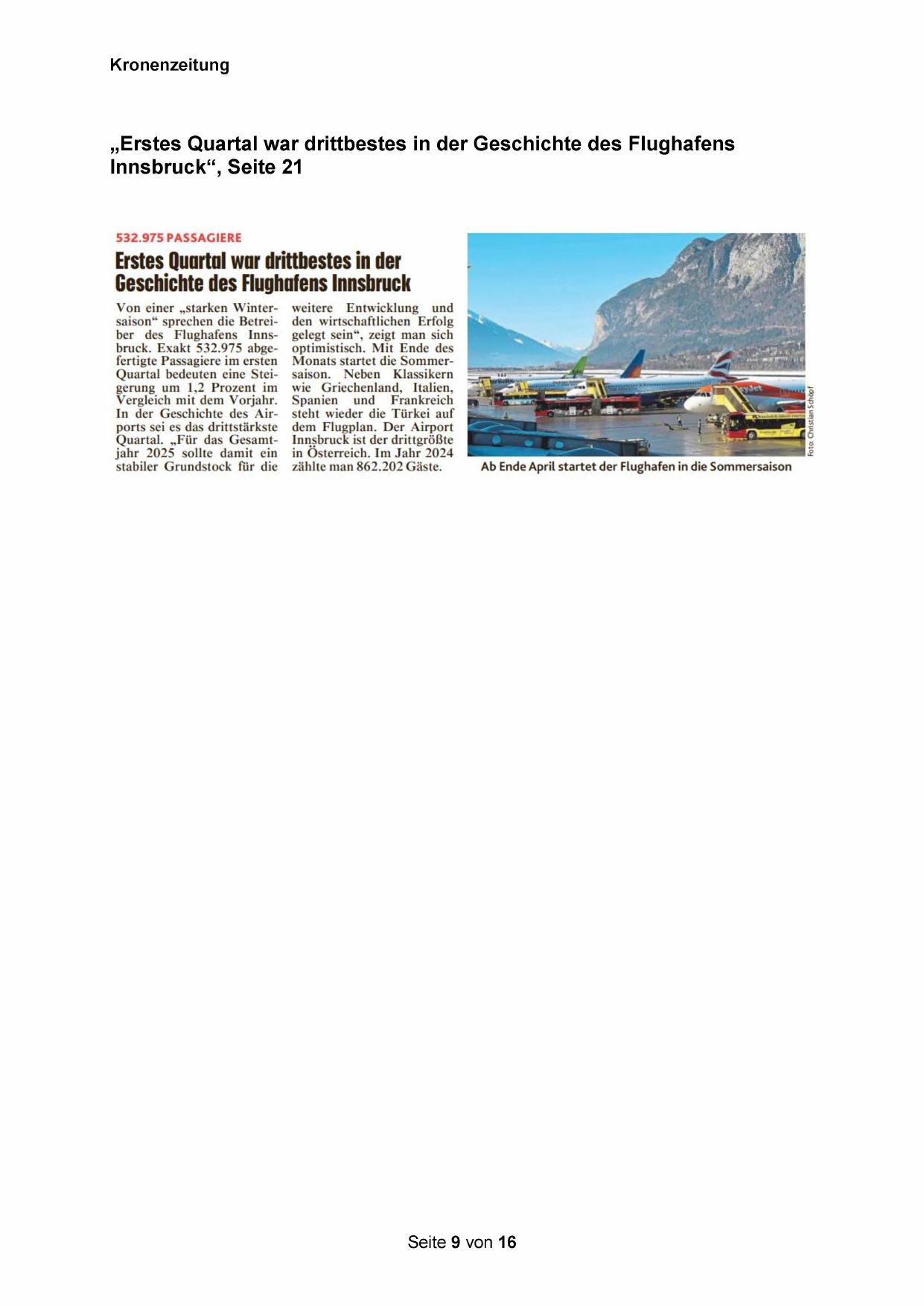 Kronenzeitung

„Erstes Quartal war drittbestes in der Geschichte des Flughafens Innsbruck“, Seite 21

532.975 PASSAGIERE

Erstes Quartal war drittbestes in der Geschichte des Flughafens Innsbruck

Von einer „starken Wintersaison“ sprechen die Betreiber des Flughafens Innsbruck. Exakt 532.975 abgefertigte Passagiere im ersten Quartal bedeuten eine Steigerung um 1,2 Prozent im Vergleich mit dem Vorjahr. In der Geschichte des Airports sei es das drittstärkste Quartal. „Für das Gesamtjahr 2025 sollte damit ein stabiler Grundstock für die weitere Entwicklung und den wirtschaftlichen Erfolg gelegt sein“, zeigt man sich optimistisch. Mit Ende des Monats startet die Sommersaison. Neben Klassikern wie Griechenland, Italien, Spanien und Frankreich steht wieder die Türkei auf dem Flugplan. Der Airport Innsbruck ist der drittgrößte in Österreich. Im Jahr 2024 zählte man 862.202 Gäste.

Foto: Christian Schopf

Ab Ende April startet der Flughafen in die Sommersaison

Seite 9 von 16